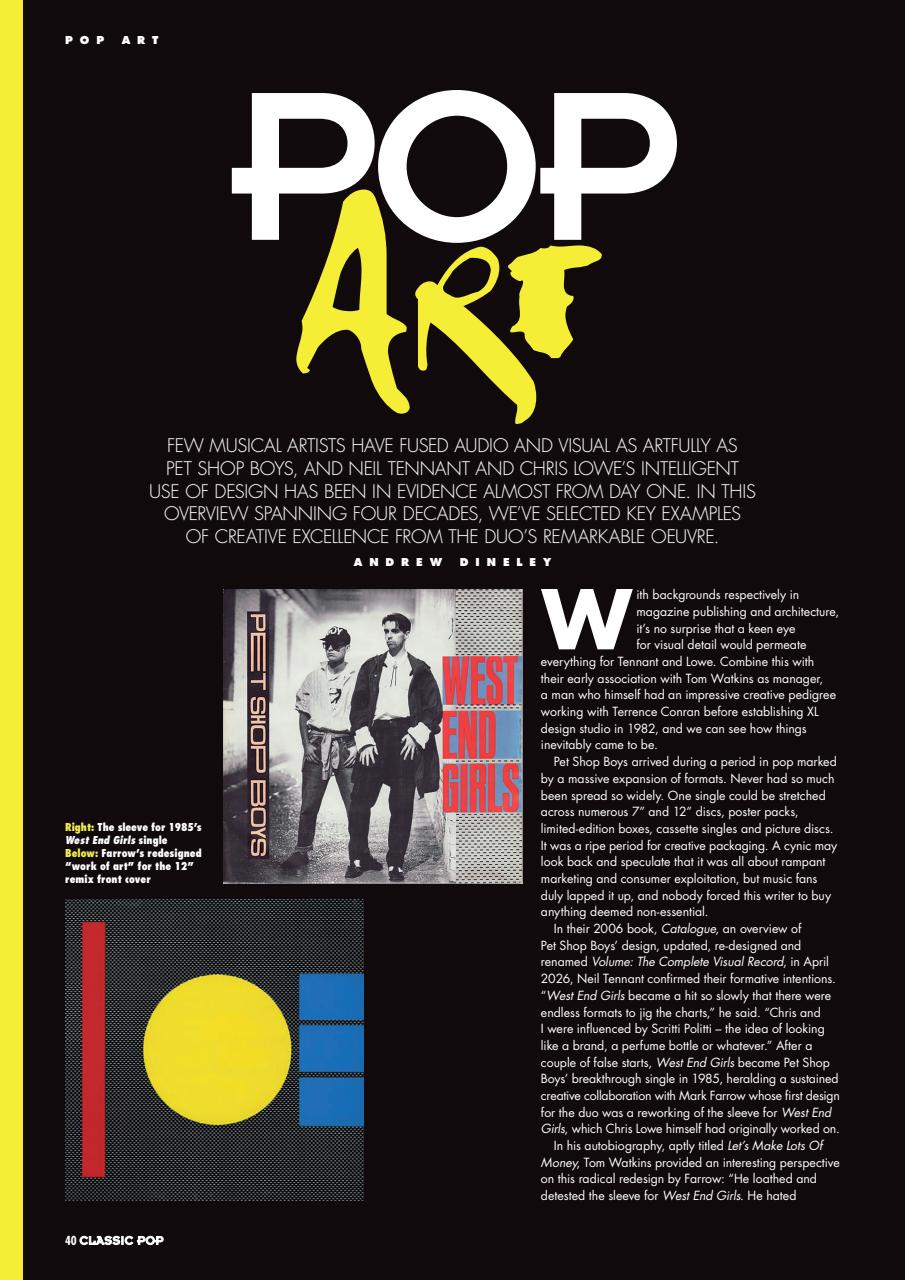 POP ART

POP

ART

FEW MUSICAL ARTISTS HAVE FUSED AUDIO AND VISUAL AS ARTFULLY AS PET SHOP BOYS, AND NEIL TENNANT AND CHRIS LOWE'S INTELLIGENT USE OF DESIGN HAS BEEN IN EVIDENCE ALMOST FROM DAY ONE. IN THIS OVERVIEW SPANNING FOUR DECADES, WE'VE SELECTED KEY EXAMPLES OF CREATIVE EXCELLENCE FROM THE DUO'S REMARKABLE OEUVRE.

ANDREW DINELEY

PET SHOP BOYS

WEST END GIRLS

Right: The sleeve for 1985's West End Girls single
Below: Farrow's redesigned "work of art" for the 12" remix front cover

With backgrounds respectively in magazine publishing and architecture, it's no surprise that a keen eye for visual detail would permeate everything for Tennant and Lowe. Combine this with their early association with Tom Watkins as manager, a man who himself had an impressive creative pedigree working with Terrence Conran before establishing XL design studio in 1982, and we can see how things inevitably came to be.

Pet Shop Boys arrived during a period in pop marked by a massive expansion of formats. Never had so much been spread so widely. One single could be stretched across numerous 7" and 12" discs, poster packs, limited-edition boxes, cassette singles and picture discs. It was a ripe period for creative packaging. A cynic may look back and speculate that it was all about rampant marketing and consumer exploitation, but music fans duly lapped it up, and nobody forced this writer to buy anything deemed non-essential.

In their 2006 book, Catalogue, an overview of Pet Shop Boys' design, updated, re-designed and renamed Volume: The Complete Visual Record, in April 2026, Neil Tennant confirmed their formative intentions. "West End Girls became a hit so slowly that there were endless formats to jig the charts," he said. "Chris and I were influenced by Scritti Politti – the idea of looking like a brand, a perfume bottle or whatever." After a couple of false starts, West End Girls became Pet Shop Boys' breakthrough single in 1985, heralding a sustained creative collaboration with Mark Farrow whose first design for the duo was a reworking of the sleeve for West End Girls, which Chris Lowe himself had originally worked on.

In his autobiography, aptly titled Let's Make Lots Of Money, Tom Watkins provided an interesting perspective on this radical redesign by Farrow: "He loathed and detested the sleeve for West End Girls. He hated

40 CLASSIC POP